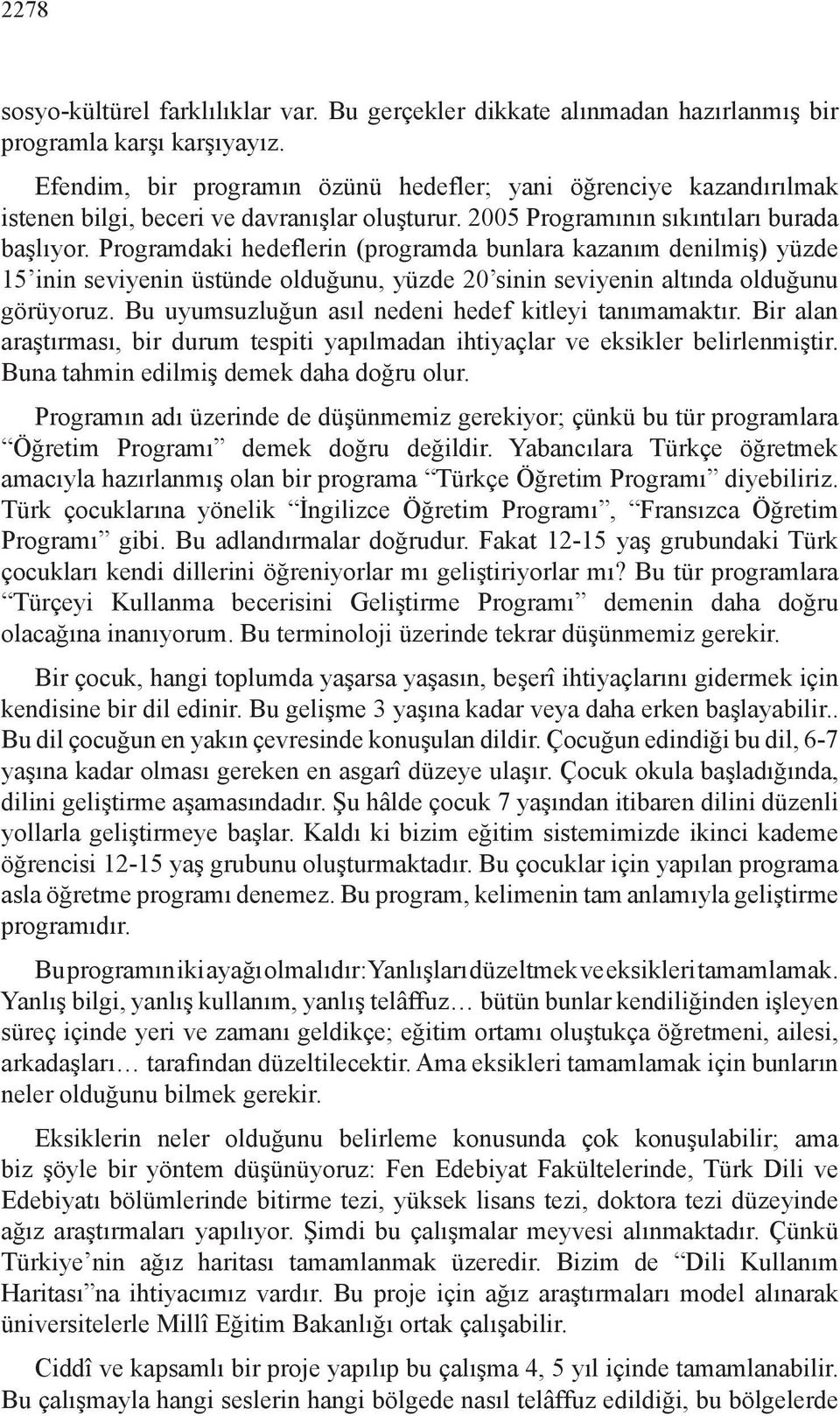 2278

sosyo-kültürel farklılıklar var. Bu gerçekler dikkate alınmadan hazırlanmış bir programla karşı karşıyayız.

Efendim, bir programın özünü hedefler; yani öğrenciye kazandırılmak istenen bilgi, beceri ve davranışlar oluşturur. 2005 Programının sıkıntıları burada başlıyor. Programdaki hedeflerin (programda bunlara kazanım denilmiş) yüzde 15'inin seviyenin üstünde olduğunu, yüzde 20'sinin seviyenin altında olduğunu görüyoruz. Bu uyumsuzluğun asıl nedeni hedef kitleyi tanımamaktır. Bir alan araştırması, bir durum tespiti yapılmadan ihtiyaçlar ve eksikler belirlenmiştir. Buna tahmin edilmiş demek daha doğru olur.

Programın adı üzerinde de düşünmemiz gerekiyor; çünkü bu tür programlara "Öğretim Programı" demek doğru değildir. Yabancılara Türkçe öğretmek amacıyla hazırlanmış olan bir programa "Türkçe Öğretim Programı" diyebiliriz. Türk çocuklarına yönelik "İngilizce Öğretim Programı", "Fransızca Öğretim Programı" gibi. Bu adlandırmalar doğrudur. Fakat 12-15 yaş grubundaki Türk çocukları kendi dillerini öğreniyorlar mı geliştiriyorlar mı? Bu tür programlara "Türçeyi Kullanma becerisini Geliştirme Programı" demenin daha doğru olacağına inanıyorum. Bu terminoloji üzerinde tekrar düşünmemiz gerekir.

Bir çocuk, hangi toplumda yaşarsa yaşasın, beşerî ihtiyaçlarını gidermek için kendisine bir dil edinir. Bu gelişme 3 yaşına kadar veya daha erken başlayabilir.. Bu dil çocuğun en yakın çevresinde konuşulan dildir. Çocuğun edindiği bu dil, 6-7 yaşına kadar olması gereken en asgarî düzeye ulaşır. Çocuk okula başladığında, dilini geliştirme aşamasındadır. Şu hâlde çocuk 7 yaşından itibaren dilini düzenli yollarla geliştirmeye başlar. Kaldı ki bizim eğitim sistemimizde ikinci kademe öğrencisi 12-15 yaş grubunu oluşturmaktadır. Bu çocuklar için yapılan programa asla öğretme programı denemez. Bu program, kelimenin tam anlamıyla geliştirme programıdır.

Bu programın iki ayağı olmalıdır: Yanlışları düzeltmek ve eksikleri tamamlamak. Yanlış bilgi, yanlış kullanım, yanlış telâffuz… bütün bunlar kendiliğinden işleyen süreç içinde yeri ve zamanı geldikçe; eğitim ortamı oluştukça öğretmeni, ailesi, arkadaşları… tarafından düzeltilecektir. Ama eksikleri tamamlamak için bunların neler olduğunu bilmek gerekir.

Eksiklerin neler olduğunu belirleme konusunda çok konuşulabilir; ama biz şöyle bir yöntem düşünüyoruz: Fen Edebiyat Fakültelerinde, Türk Dili ve Edebiyatı bölümlerinde bitirme tezi, yüksek lisans tezi, doktora tezi düzeyinde ağız araştırmaları yapılıyor. Şimdi bu çalışmalar meyvesi alınmaktadır. Çünkü Türkiye'nin ağız haritası tamamlanmak üzeredir. Bizim de "Dili Kullanım Haritası"na ihtiyacımız vardır. Bu proje için ağız araştırmaları model alınarak üniversitelerle Millî Eğitim Bakanlığı ortak çalışabilir.

Ciddî ve kapsamlı bir proje yapılıp bu çalışma 4, 5 yıl içinde tamamlanabilir. Bu çalışmayla hangi seslerin hangi bölgede nasıl telâffuz edildiği, bu bölgelerde